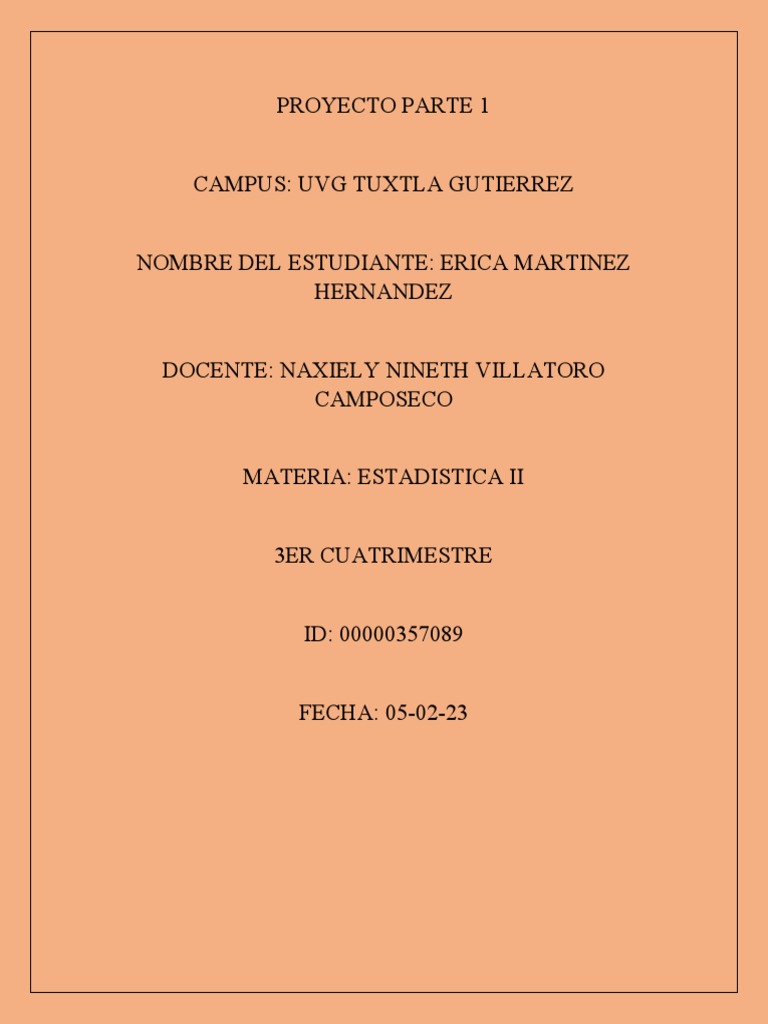 PROYECTO PARTE 1

CAMPUS: UVG TUXTLA GUTIERREZ

NOMBRE DEL ESTUDIANTE: ERICA MARTINEZ HERNANDEZ

DOCENTE: NAXIELY NINETH VILLATORO CAMPOSECO

MATERIA: ESTADISTICA II

3ER CUATRIMESTRE

ID: 00000357089

FECHA: 05-02-23